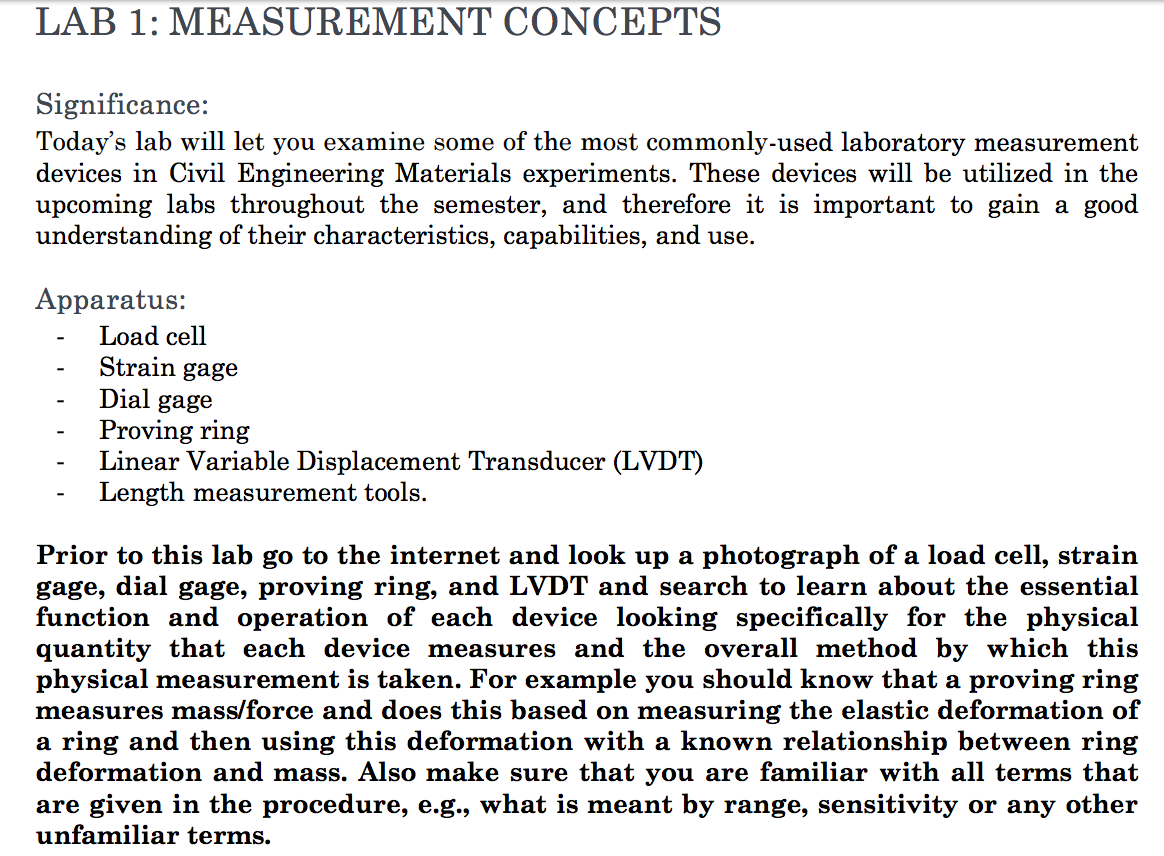 LAB 1: MEASUREMENT CONCEPTS

Significance:
Today's lab will let you examine some of the most commonly-used laboratory measurement devices in Civil Engineering Materials experiments. These devices will be utilized in the upcoming labs throughout the semester, and therefore it is important to gain a good understanding of their characteristics, capabilities, and use.

Apparatus:
- Load cell
- Strain gage
- Dial gage
- Proving ring
- Linear Variable Displacement Transducer (LVDT)
- Length measurement tools.

Prior to this lab go to the internet and look up a photograph of a load cell, strain gage, dial gage, proving ring, and LVDT and search to learn about the essential function and operation of each device looking specifically for the physical quantity that each device measures and the overall method by which this physical measurement is taken. For example you should know that a proving ring measures mass/force and does this based on measuring the elastic deformation of a ring and then using this deformation with a known relationship between ring deformation and mass. Also make sure that you are familiar with all terms that are given in the procedure, e.g., what is meant by range, sensitivity or any other unfamiliar terms.